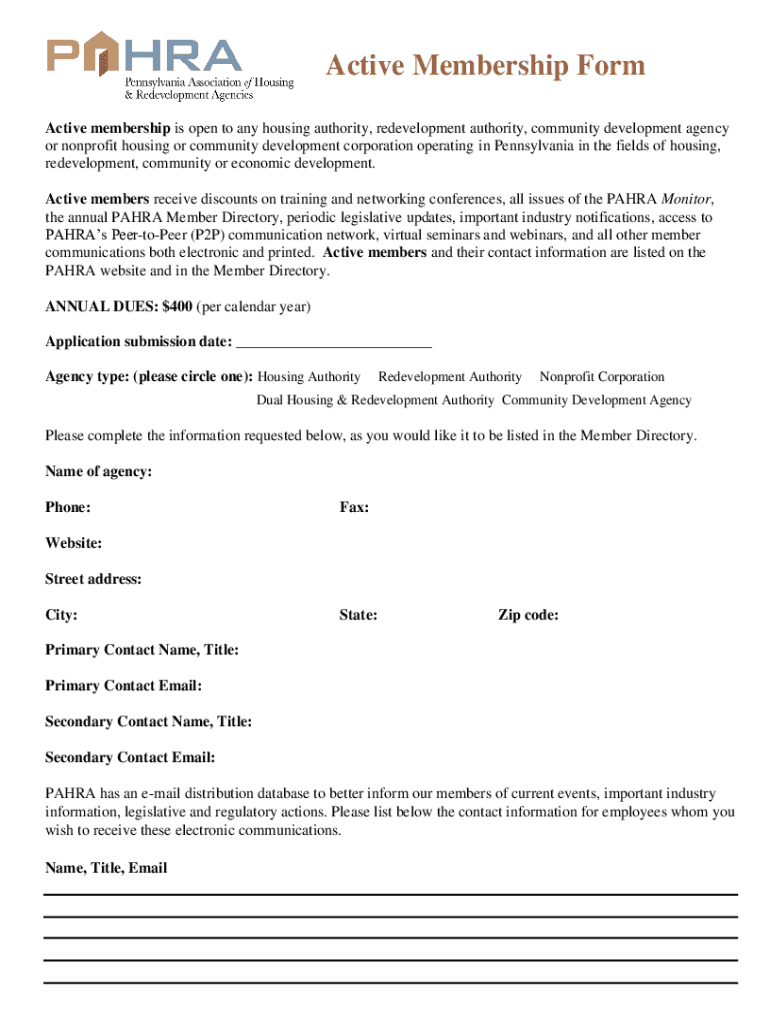 PAHRA
Pennsylvania Association of Housing & Redevelopment Agencies

Active Membership Form

Active membership is open to any housing authority, redevelopment authority, community development agency or nonprofit housing or community development corporation operating in Pennsylvania in the fields of housing, redevelopment, community or economic development.

Active members receive discounts on training and networking conferences, all issues of the PAHRA Monitor, the annual PAHRA Member Directory, periodic legislative updates, important industry notifications, access to PAHRA's Peer-to-Peer (P2P) communication network, virtual seminars and webinars, and all other member communications both electronic and printed. Active members and their contact information are listed on the PAHRA website and in the Member Directory.

ANNUAL DUES: $400 (per calendar year)

Application submission date: ________________________

Agency type: (please circle one): Housing Authority Redevelopment Authority Nonprofit Corporation
Dual Housing & Redevelopment Authority Community Development Agency

Please complete the information requested below, as you would like it to be listed in the Member Directory.

Name of agency:

Phone: Fax:

Website:

Street address:

City: State: Zip code:

Primary Contact Name, Title:

Primary Contact Email:

Secondary Contact Name, Title:

Secondary Contact Email:

PAHRA has an e-mail distribution database to better inform our members of current events, important industry information, legislative and regulatory actions. Please list below the contact information for employees whom you wish to receive these electronic communications.

Name, Title, Email